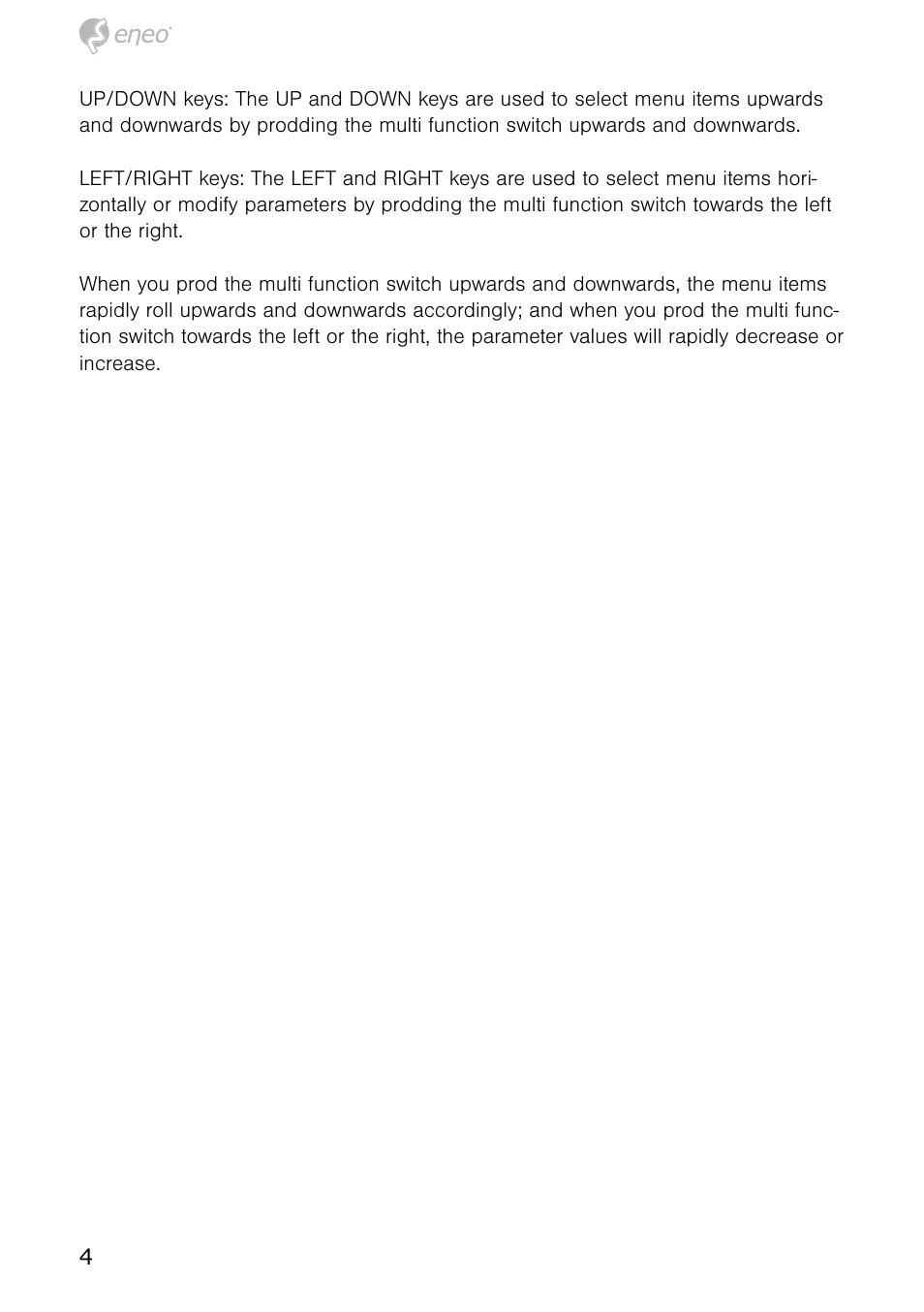 eneo

UP/DOWN keys: The UP and DOWN keys are used to select menu items upwards and downwards by prodding the multi function switch upwards and downwards.

LEFT/RIGHT keys: The LEFT and RIGHT keys are used to select menu items horizontally or modify parameters by prodding the multi function switch towards the left or the right.

When you prod the multi function switch upwards and downwards, the menu items rapidly roll upwards and downwards accordingly; and when you prod the multi function switch towards the left or the right, the parameter values will rapidly decrease or increase.

4